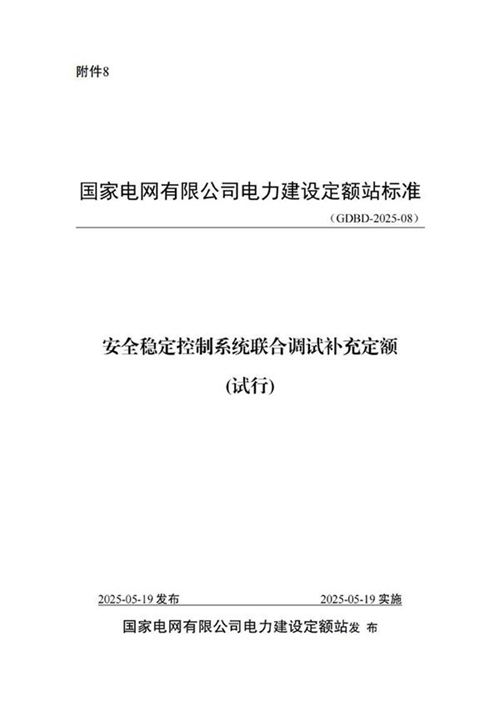 附件8

国家电网有限公司电力建设定额站标准

（GDBD-2025-08）

安全稳定控制系统联合调试补充定额

(试行)

2025-05-19 发布

2025-05-19 实施

国家电网有限公司电力建设定额站发 布